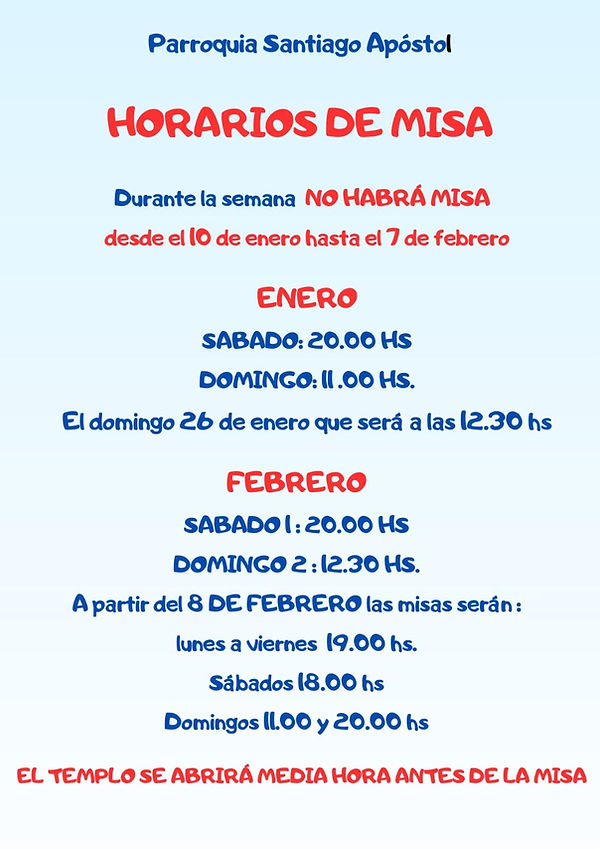 Parroquia Santiago Apóstol

HORARIOS DE MISA

Durante la semana NO HABRÁ MISA

desde el 10 de enero hasta el 7 de febrero

ENERO

SABADO: 20.00 HS

DOMINGO: 11 .00 HS.

El domingo 26 de enero que será a las 12.30 hs

FEBRERO

SABADO 1 : 20.00 HS

DOMINGO 2 : 12.30 HS.

A partir del 8 DE FEBRERO las misas serán :

lunes a viernes 19.00 hs.

Sábados 18.00 hs

Domingos 11.00 y 20.00 hs

EL TEMPLO SE ABRIRÁ MEDIA HORA ANTES DE LA MISA